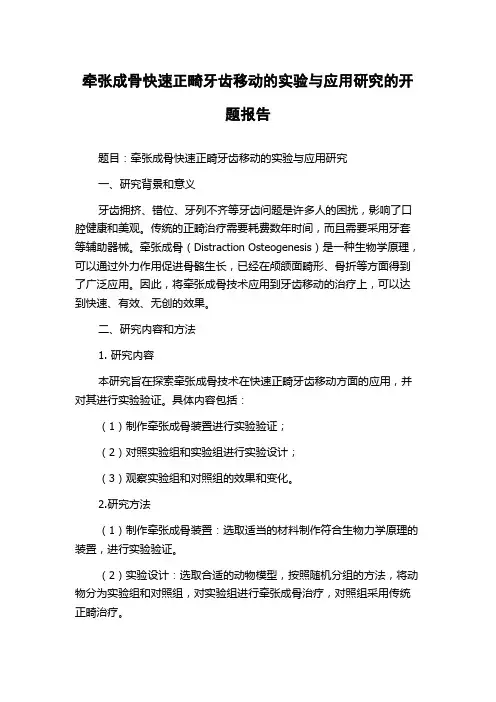 牵张成骨快速正畸牙齿移动的实验与应用研究的开题报告

题目：牵张成骨快速正畸牙齿移动的实验与应用研究

一、研究背景和意义

牙齿拥挤、错位、牙列不齐等牙齿问题是许多人的困扰，影响了口腔健康和美观。传统的正畸治疗需要耗费数年时间，而且需要采用牙套等辅助器械。牵张成骨（Distraction Osteogenesis）是一种生物学原理，可以通过外力作用促进骨骼生长，已经在颅颌面畸形、骨折等方面得到了广泛应用。因此，将牵张成骨技术应用到牙齿移动的治疗上，可以达到快速、有效、无创的效果。

二、研究内容和方法

1. 研究内容

本研究旨在探索牵张成骨技术在快速正畸牙齿移动方面的应用，并对其进行实验验证。具体内容包括：

（1）制作牵张成骨装置进行实验验证；

（2）对照实验组和实验组进行实验设计；

（3）观察实验组和对照组的效果和变化。

2.研究方法

（1）制作牵张成骨装置：选取适当的材料制作符合生物力学原理的装置，进行实验验证。

（2）实验设计：选取合适的动物模型，按照随机分组的方法，将动物分为实验组和对照组，对实验组进行牵张成骨治疗，对照组采用传统正畸治疗。